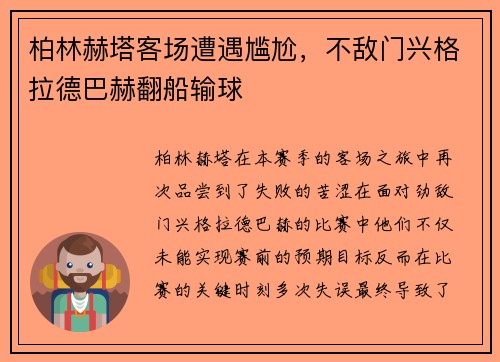 柏林赫塔客场遭遇尴尬，不敌门兴格拉德巴赫翻船输球

柏林赫塔在本赛季的客场之旅中再次品尝到了失败的苦涩在面对劲敌门兴格拉德巴赫的比赛中他们不仅未能实现赛前的预期目标反而在比赛的关键时刻多次失误最终导致了